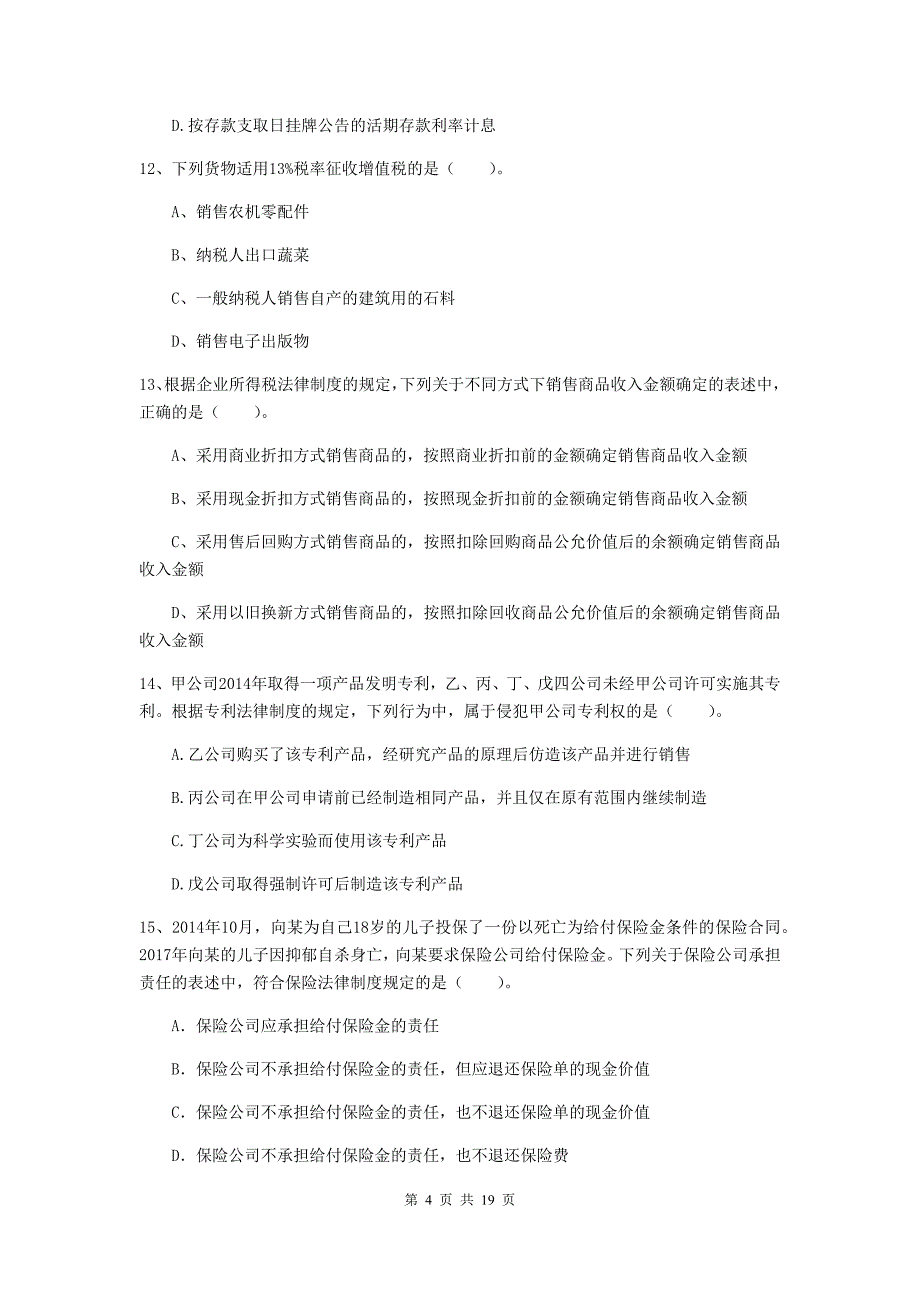 D.按存款支取日挂牌公告的活期存款利率计息

12、下列货物适用13%税率征收增值税的是（　　）。

A、销售农机零配件

B、纳税人出口蔬菜

C、一般纳税人销售自产的建筑用的石料

D、销售电子出版物

13、根据企业所得税法律制度的规定，下列关于不同方式下销售商品收入金额确定的表述中，正确的是（　　）。

A、采用商业折扣方式销售商品的，按照商业折扣前的金额确定销售商品收入金额

B、采用现金折扣方式销售商品的，按照现金折扣前的金额确定销售商品收入金额

C、采用售后回购方式销售商品的，按照扣除回购商品公允价值后的余额确定销售商品收入金额

D、采用以旧换新方式销售商品的，按照扣除回收商品公允价值后的余额确定销售商品收入金额

14、甲公司2014年取得一项产品发明专利，乙、丙、丁、戊四公司未经甲公司许可实施其专利。根据专利法律制度的规定，下列行为中，属于侵犯甲公司专利权的是（　　）。

A.乙公司购买了该专利产品，经研究产品的原理后仿造该产品并进行销售

B.丙公司在甲公司申请前已经制造相同产品，并且仅在原有范围内继续制造

C.丁公司为科学实验而使用该专利产品

D.戊公司取得强制许可后制造该专利产品

15、2014年10月，向某为自己18岁的儿子投保了一份以死亡为给付保险金条件的保险合同。2017年向某的儿子因抑郁自杀身亡，向某要求保险公司给付保险金。下列关于保险公司承担责任的表述中，符合保险法律制度规定的是（　　）。

A. 保险公司应承担给付保险金的责任

B. 保险公司不承担给付保险金的责任，但应退还保险单的现金价值

C. 保险公司不承担给付保险金的责任，也不退还保险单的现金价值

D. 保险公司不承担给付保险金的责任，也不退还保险费

第 4 页 共 19 页